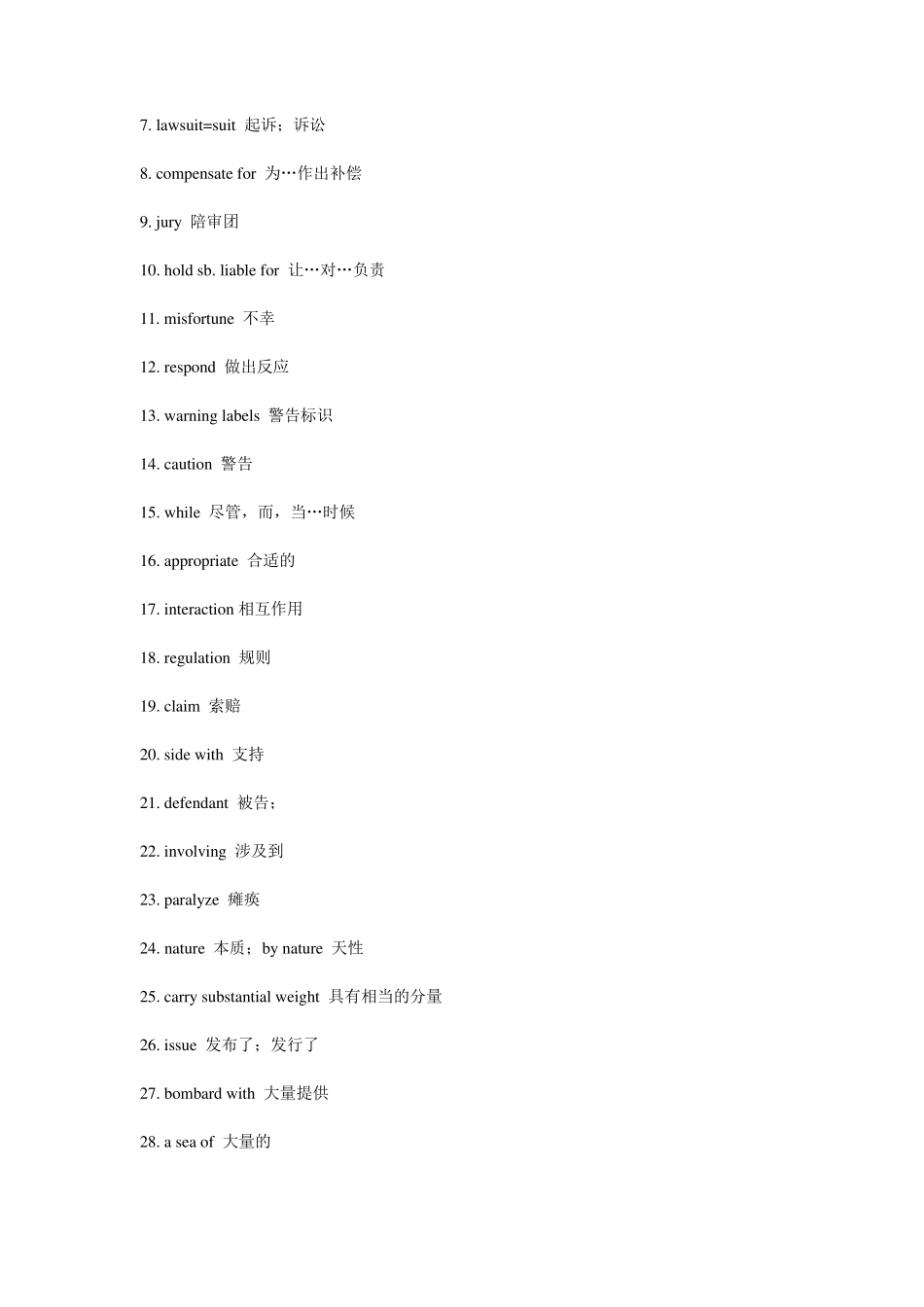 7. lawsuit=suit 起诉；诉讼

8. compensate for 为…作出补偿

9. jury 陪审团

10. hold sb. liable for 让…对…负责

11. misfortune 不幸

12. respond 做出反应

13. warning labels 警告标识

14. caution 警告

15. while 尽管，而，当…时候

16. appropriate 合适的

17. interaction 相互作用

18. regulation 规则

19. claim 索赔

20. side with 支持

21. defendant 被告；

22. involving 涉及到

23. paralyze 瘫痪

24. nature 本质；by nature 天性

25. carry substantial weight 具有相当的分量

26. issue 发布了；发行了

27. bombard with 大量提供

28. a sea of 大量的